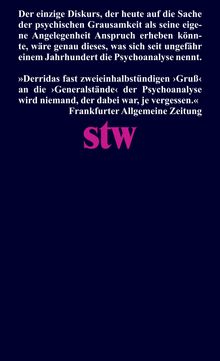 Der einzige Diskurs, der heute auf die Sache der psychischen Grausamkeit als seine eigene Angelegenheit Anspruch erheben könnte, wäre genau dieses, was sich seit ungefähr einem Jahrhundert die Psychoanalyse nennt.

»Derridas fast zweieinhalbstündigen ›Gruß‹ an die ›Generalstände‹ der Psychoanalyse wird niemand, der dabei war, je vergessen.«
Frankfurter Allgemeine Zeitung

stw